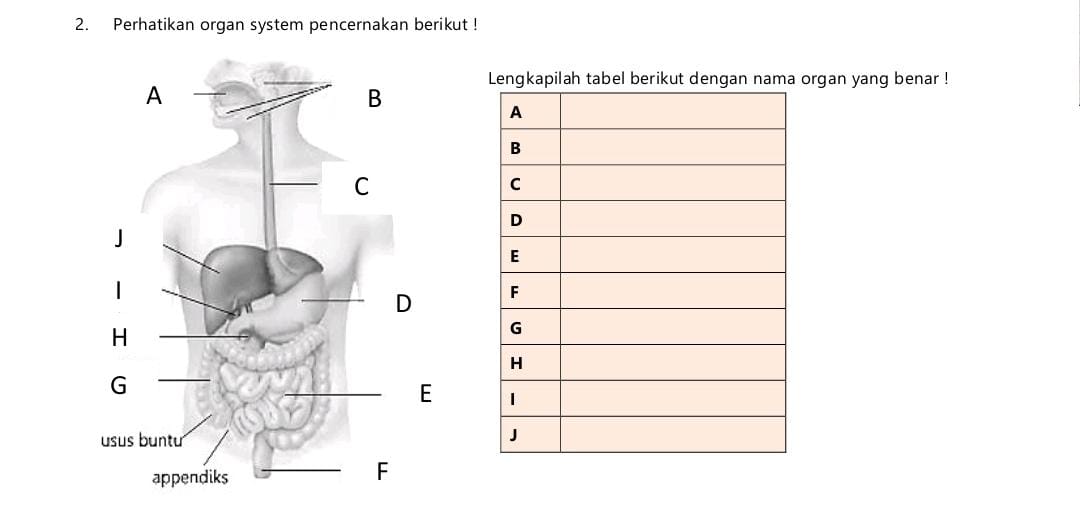 2. Perhatikan organ system pencernakan berikut !

A
B
C
J
I
D
H
G
E
usus buntu
appendiks
F

Lengkapilah tabel berikut dengan nama organ yang benar !

| A | |
|---|---|
| B | |
| C | |
| D | |
| E | |
| F | |
| G | |
| H | |
| I | |
| J | |